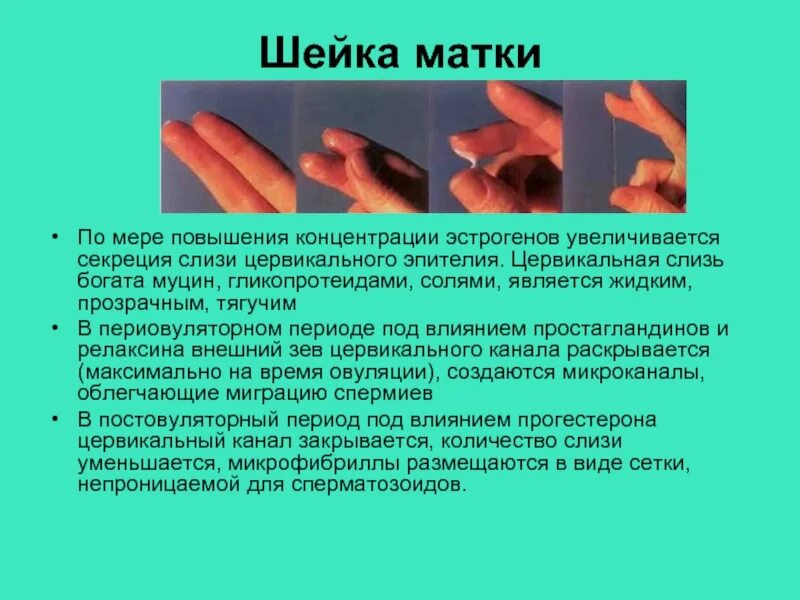 Шейка матки

• По мере повышения концентрации эстрогенов увеличивается секреция слизи цервикального эпителия. Цервикальная слизь богата муцин, гликопротеидами, солями, является жидким, прозрачным, тягучим

• В периовуляторном периоде под влиянием простагландинов и релаксина внешний зев цервикального канала раскрывается (максимально на время овуляции), создаются микроканалы, облегчающие миграцию спермиев

• В постовуляторный период под влиянием прогестерона цервикальный канал закрывается, количество слизи уменьшается, микрофибриллы размещаются в виде сетки, непроницаемой для сперматозоидов.